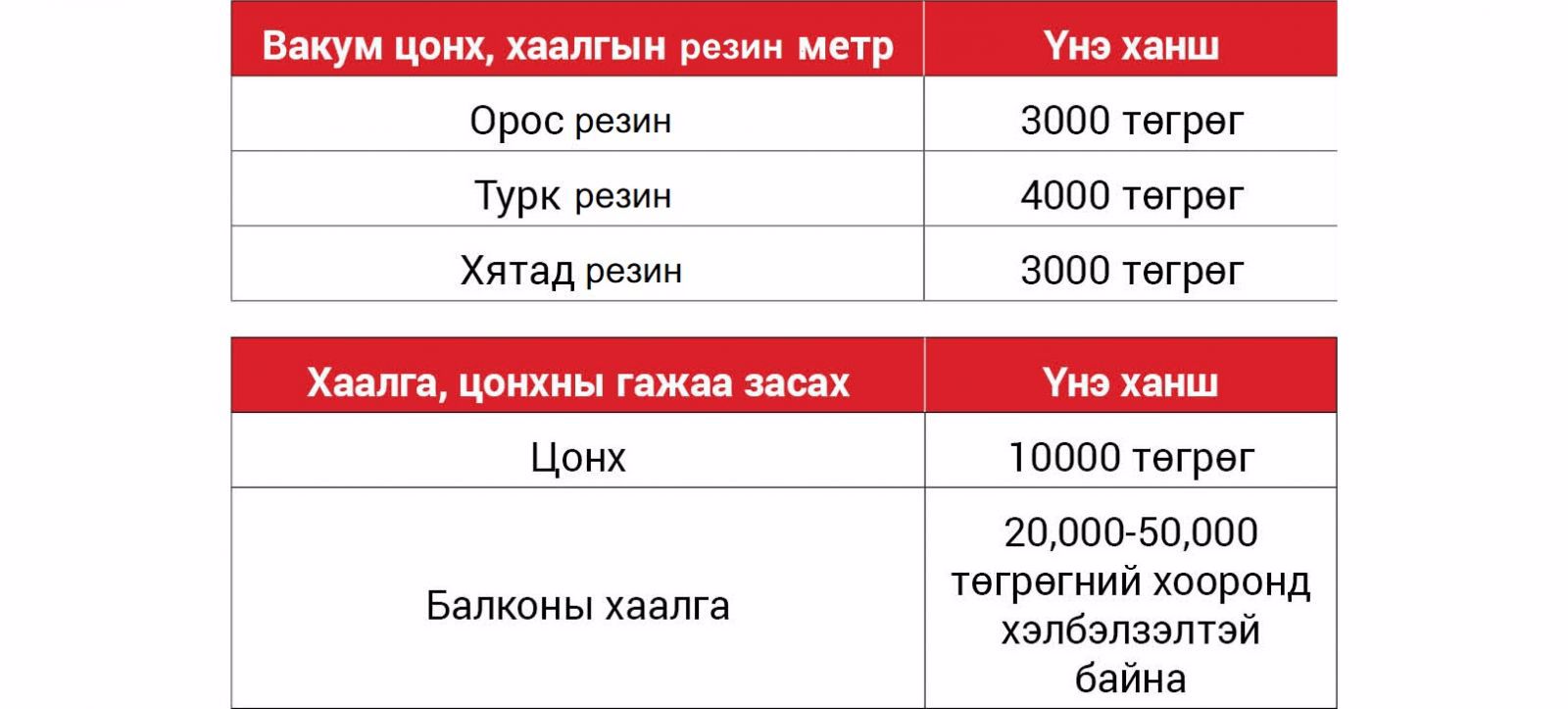 | Вакум цонх, хаалгын резин метр | Үнэ ханш |
|---|---|
| Орос резин | 3000 төгрөг |
| Турк резин | 4000 төгрөг |
| Хятад резин | 3000 төгрөг |

| Хаалга, цонхны гажаа засах | Үнэ ханш |
|---|---|
| Цонх | 10000 төгрөг |
| Балконы хаалга | 20,000-50,000 төгрөгний хооронд хэлбэлзэлтэй байна |